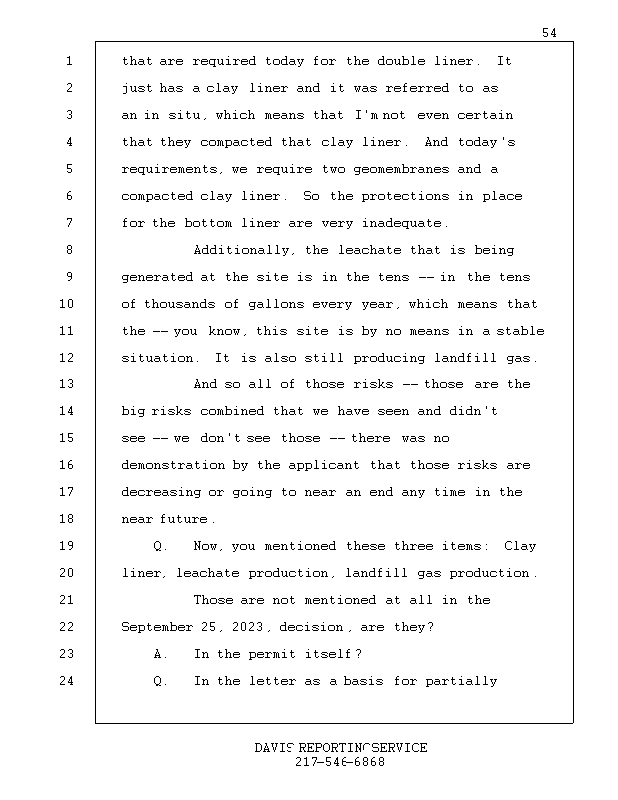 54

1 that are required today for the double liner. It
2 just has a clay liner and it was referred to as
3 an in situ, which means that I'm not even certain
4 that they compacted that clay liner. And today's
5 requirements, we require two geomembranes and a
6 compacted clay liner. So the protections in place
7 for the bottom liner are very inadequate.
8 Additionally, the leachate that is being
9 generated at the site is in the tens -- in the tens
10 of thousands of gallons every year, which means that
11 the -- you know, this site is by no means in a stable
12 situation. It is also still producing landfill gas.
13 And so all of those risks -- those are the
14 big risks combined that we have seen and didn't
15 see -- we don't see those -- there was no
16 demonstration by the applicant that those risks are
17 decreasing or going to near an end any time in the
18 near future.
19 Q. Now, you mentioned these three items: Clay
20 liner, leachate production, landfill gas production.
21 Those are not mentioned at all in the
22 September 25, 2023, decision, are they?
23 A. In the permit itself?
24 Q. In the letter as a basis for partially

DAVIS REPORTING SERVICE
217-546-6868